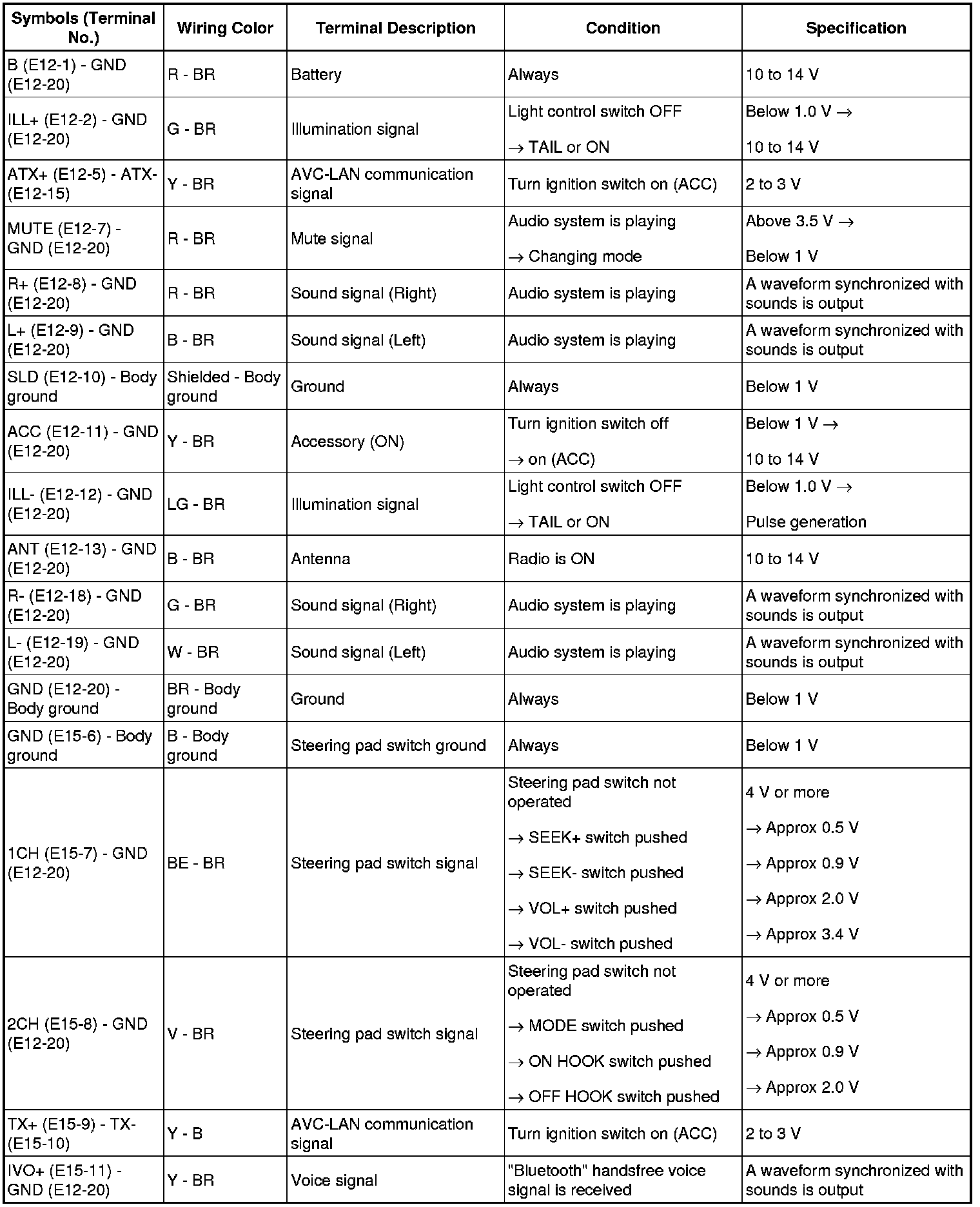 | Symbols (Terminal No.) | Wiring Color | Terminal Description | Condition | Specification |
|---|---|---|---|---|
| B (E12-1) - GND (E12-20) | R - BR | Battery | Always | 10 to 14 V |
| ILL+ (E12-2) - GND (E12-20) | G - BR | Illumination signal | Light control switch OFF → TAIL or ON | Below 1.0 V → 10 to 14 V |
| ATX+ (E12-5) - ATX- (E12-15) | Y - BR | AVC-LAN communication signal | Turn ignition switch on (ACC) | 2 to 3 V |
| MUTE (E12-7) - GND (E12-20) | R - BR | Mute signal | Audio system is playing → Changing mode | Above 3.5 V → Below 1 V |
| R+ (E12-8) - GND (E12-20) | R - BR | Sound signal (Right) | Audio system is playing | A waveform synchronized with sounds is output |
| L+ (E12-9) - GND (E12-20) | B - BR | Sound signal (Left) | Audio system is playing | A waveform synchronized with sounds is output |
| SLD (E12-10) - Body ground | Shielded - Body ground | Ground | Always | Below 1 V |
| ACC (E12-11) - GND (E12-20) | Y - BR | Accessory (ON) | Turn ignition switch off → on (ACC) | Below 1 V → 10 to 14 V |
| ILL- (E12-12) - GND (E12-20) | LG - BR | Illumination signal | Light control switch OFF → TAIL or ON | Below 1.0 V → Pulse generation |
| ANT (E12-13) - GND (E12-20) | B - BR | Antenna | Radio is ON | 10 to 14 V |
| R- (E12-18) - GND (E12-20) | G - BR | Sound signal (Right) | Audio system is playing | A waveform synchronized with sounds is output |
| L- (E12-19) - GND (E12-20) | W - BR | Sound signal (Left) | Audio system is playing | A waveform synchronized with sounds is output |
| GND (E12-20) - Body ground | BR - Body ground | Ground | Always | Below 1 V |
| GND (E15-6) - Body ground | B - Body ground | Steering pad switch ground | Always | Below 1 V |
| 1CH (E15-7) - GND (E12-20) | BE - BR | Steering pad switch signal | Steering pad switch not operated → SEEK+ switch pushed → SEEK- switch pushed → VOL+ switch pushed → VOL- switch pushed | 4 V or more → Approx 0.5 V → Approx 0.9 V → Approx 2.0 V → Approx 3.4 V |
| 2CH (E15-8) - GND (E12-20) | V - BR | Steering pad switch signal | Steering pad switch not operated → MODE switch pushed → ON HOOK switch pushed → OFF HOOK switch pushed | 4 V or more → Approx 0.5 V → Approx 0.9 V → Approx 2.0 V |
| TX+ (E15-9) - TX- (E15-10) | Y - B | AVC-LAN communication signal | Turn ignition switch on (ACC) | 2 to 3 V |
| IVO+ (E15-11) - GND (E12-20) | Y - BR | Voice signal | "Bluetooth" handsfree voice signal is received | A waveform synchronized with sounds is output |